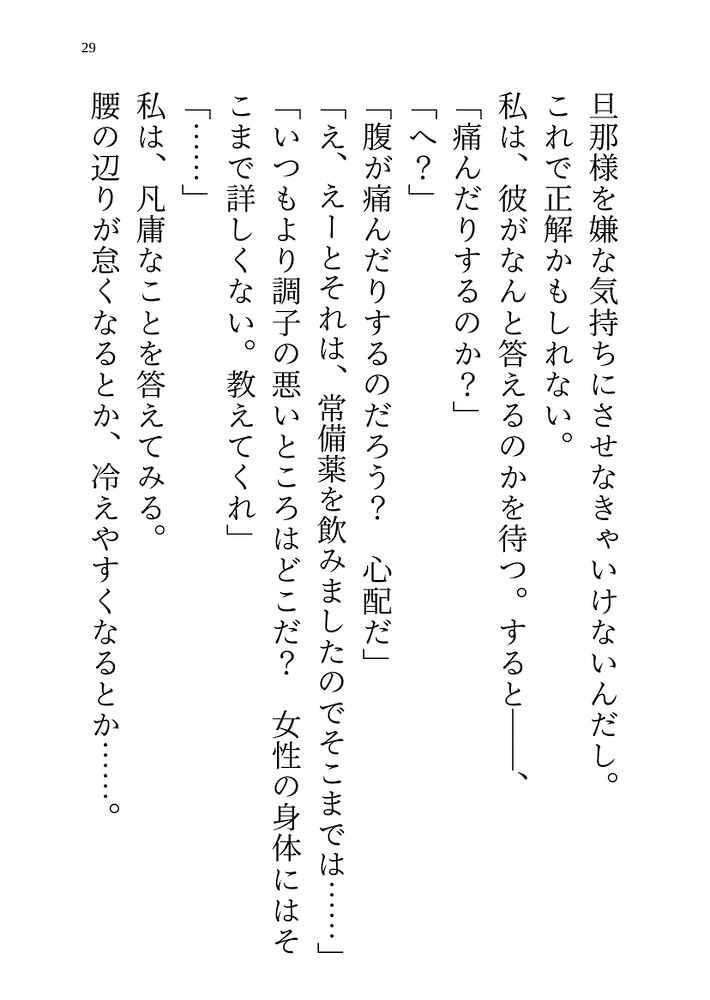 29

旦那様を嫌な気持ちにさせなきゃいけないんだし。

これで正解かもしれない。

私は、彼がなんと答えるのかを待つ。すると——、

「痛んだりするのか？」

「へ？」

「腹が痛んだりするのだろう？　心配だ」

「え、えーとそれは、常備薬を飲みましたのでそこまでは……」

「いつもより調子の悪いところはどこだ？　女性の身体にはそこまで詳しくない。教えてくれ」

「……」

私は、凡庸なことを答えてみる。

腰の辺りが怠くなるとか、冷えやすくなるとか……。